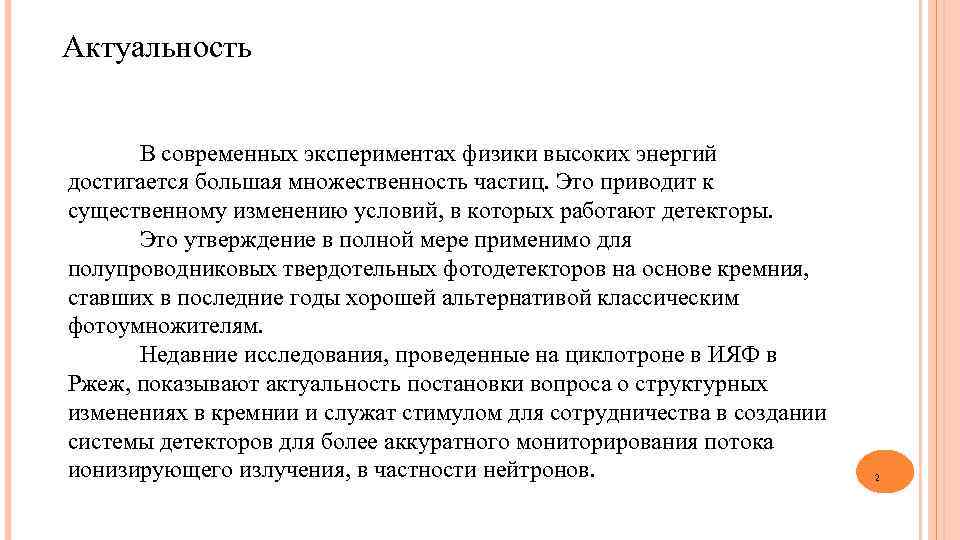 Актуальность

В современных экспериментах физики высоких энергий достигается большая множественность частиц. Это приводит к существенному изменению условий, в которых работают детекторы.

Это утверждение в полной мере применимо для полупроводниковых твердотельных фотодетекторов на основе кремния, ставших в последние годы хорошей альтернативой классическим фотоумножителям.

Недавние исследования, проведенные на циклотроне в ИЯФ в Ржеж, показывают актуальность постановки вопроса о структурных изменениях в кремнии и служат стимулом для сотрудничества в создании системы детекторов для более аккуратного мониторирования потока ионизирующего излучения, в частности нейтронов.

2